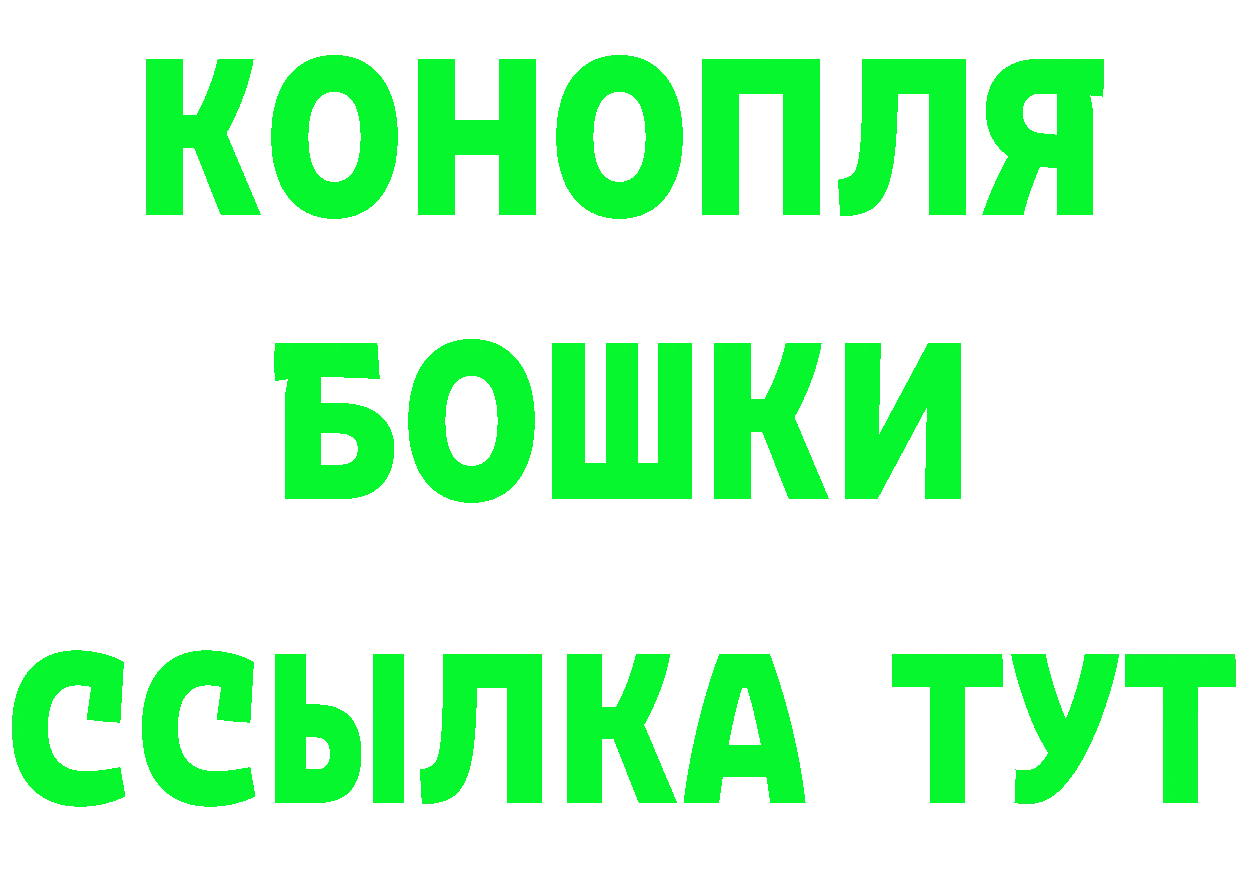 КОНОПЛЯ
БОШКИ
ССЫЛКА ТУТ